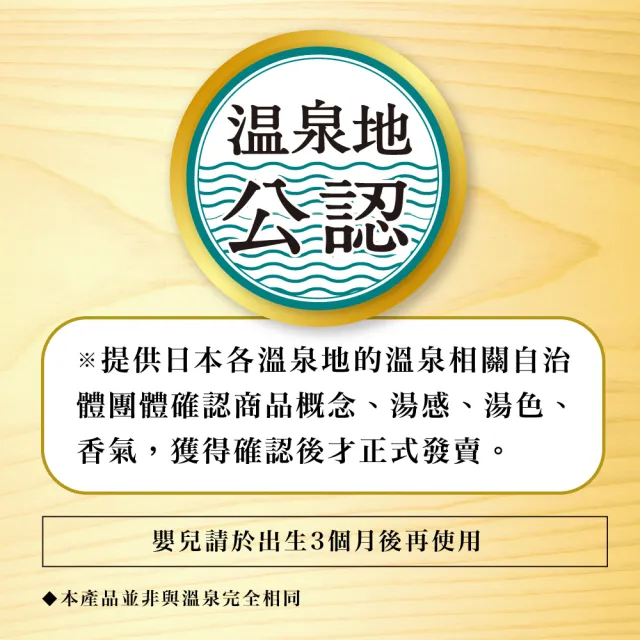 温泉地
公認

※提供日本各溫泉地的溫泉相關自治體團體確認商品概念、湯感、湯色、香氣，獲得確認後才正式發賣。

嬰兒請於出生3個月後再使用

◆本產品並非與溫泉完全相同